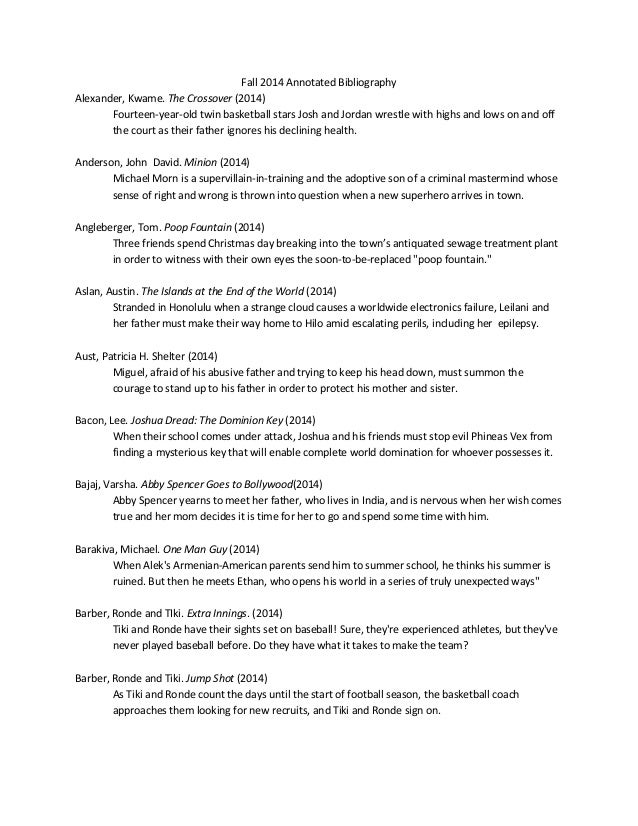 Fall 2014 Annotated Bibliography

Alexander, Kwame. The Crossover (2014)
Fourteen-year-old twin basketball stars Josh and Jordan wrestle with highs and lows on and off the court as their father ignores his declining health.

Anderson, John David. Minion (2014)
Michael Morn is a supervillain-in-training and the adoptive son of a criminal mastermind whose sense of right and wrong is thrown into question when a new superhero arrives in town.

Angleberger, Tom. Poop Fountain (2014)
Three friends spend Christmas day breaking into the town's antiquated sewage treatment plant in order to witness with their own eyes the soon-to-be-replaced "poop fountain."

Aslan, Austin. The Islands at the End of the World (2014)
Stranded in Honolulu when a strange cloud causes a worldwide electronics failure, Leilani and her father must make their way home to Hilo amid escalating perils, including her epilepsy.

Aust, Patricia H. Shelter (2014)
Miguel, afraid of his abusive father and trying to keep his head down, must summon the courage to stand up to his father in order to protect his mother and sister.

Bacon, Lee. Joshua Dread: The Dominion Key (2014)
When their school comes under attack, Joshua and his friends must stop evil Phineas Vex from finding a mysterious key that will enable complete world domination for whoever possesses it.

Bajaj, Varsha. Abby Spencer Goes to Bollywood(2014)
Abby Spencer yearns to meet her father, who lives in India, and is nervous when her wish comes true and her mom decides it is time for her to go and spend some time with him.

Barakiva, Michael. One Man Guy (2014)
When Alek's Armenian-American parents send him to summer school, he thinks his summer is ruined. But then he meets Ethan, who opens his world in a series of truly unexpected ways"

Barber, Ronde and TIki. Extra Innings. (2014)
Tiki and Ronde have their sights set on baseball! Sure, they're experienced athletes, but they've never played baseball before. Do they have what it takes to make the team?

Barber, Ronde and Tiki. Jump Shot (2014)
As Tiki and Ronde count the days until the start of football season, the basketball coach approaches them looking for new recruits, and Tiki and Ronde sign on.